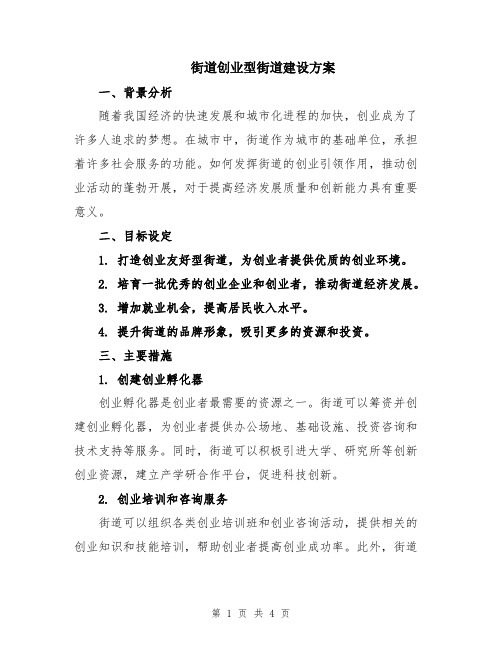 街道创业型街道建设方案

一、背景分析

随着我国经济的快速发展和城市化进程的加快，创业成为了许多人追求的梦想。在城市中，街道作为城市的基础单位，承担着许多社会服务的功能。如何发挥街道的创业引领作用，推动创业活动的蓬勃开展，对于提高经济发展质量和创新能力具有重要意义。

二、目标设定

1. 打造创业友好型街道，为创业者提供优质的创业环境。

2. 培育一批优秀的创业企业和创业者，推动街道经济发展。

3. 增加就业机会，提高居民收入水平。

4. 提升街道的品牌形象，吸引更多的资源和投资。

三、主要措施

1. 创建创业孵化器

创业孵化器是创业者最需要的资源之一。街道可以筹资并创建创业孵化器，为创业者提供办公场地、基础设施、投资咨询和技术支持等服务。同时，街道可以积极引进大学、研究所等创新创业资源，建立产学研合作平台，促进科技创新。

2. 创业培训和咨询服务

街道可以组织各类创业培训班和创业咨询活动，提供相关的创业知识和技能培训，帮助创业者提高创业成功率。此外，街道

第 1 页 共 4 页